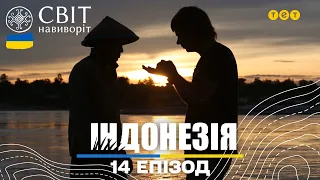 СВІТ навиворіт

ТЕТ

ІНДОНЕЗІЯ

14 ЕПІЗОД